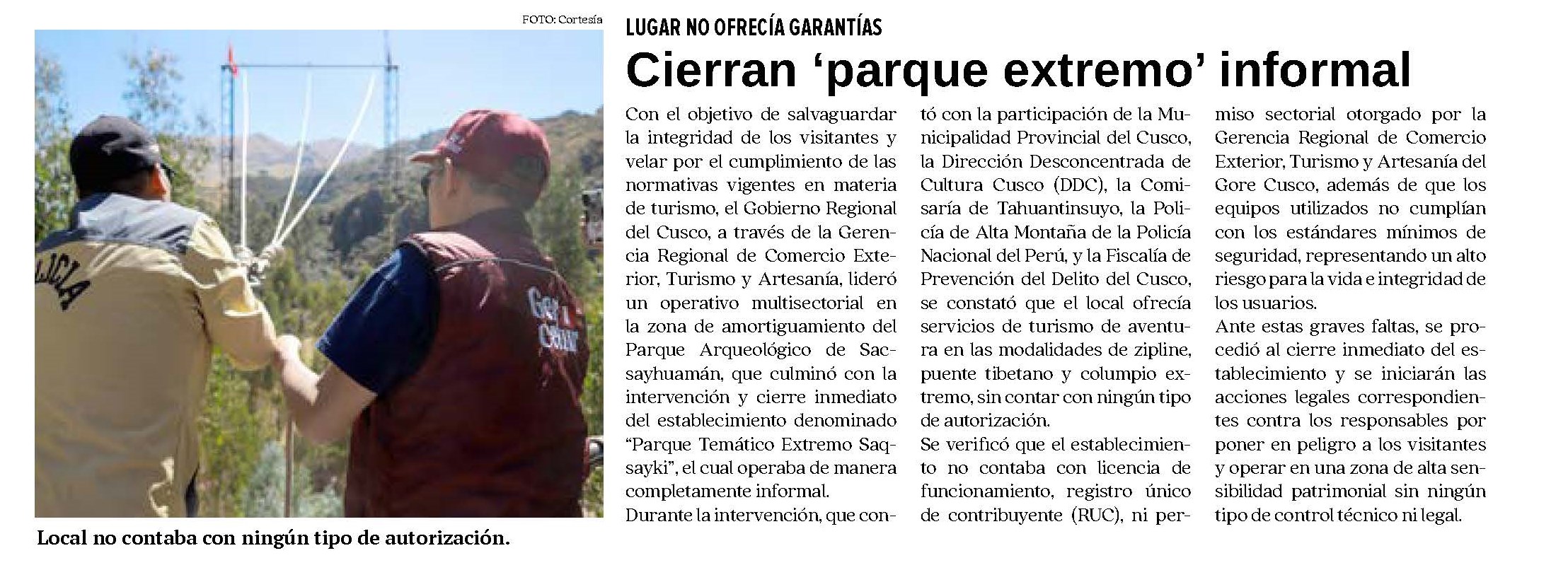 FOTO: Cortesía

LICIA

Gore Cusco

Local no contaba con ningún tipo de autorización.

LUGAR NO OFRECÍA GARANTÍAS

Cierran ‘parque extremo’ informal

Con el objetivo de salvaguardar la integridad de los visitantes y velar por el cumplimiento de las normativas vigentes en materia de turismo, el Gobierno Regional del Cusco, a través de la Gerencia Regional de Comercio Exterior, Turismo y Artesanía, lideró un operativo multisectorial en la zona de amortiguamiento del Parque Arqueológico de Sacsayhuamán, que culminó con la intervención y cierre inmediato del establecimiento denominado “Parque Temático Extremo Saqsayki”, el cual operaba de manera completamente informal.

Durante la intervención, que contó con la participación de la Municipalidad Provincial del Cusco, la Dirección Desconcentrada de Cultura Cusco (DDC), la Comisaría de Tahuantinsuyo, la Policía de Alta Montaña de la Policía Nacional del Perú, y la Fiscalía de Prevención del Delito del Cusco, se constató que el local ofrecía servicios de turismo de aventura en las modalidades de zipline, puente tibetano y columpio extremo, sin contar con ningún tipo de autorización.

Se verificó que el establecimiento no contaba con licencia de funcionamiento, registro único de contribuyente (RUC), ni permiso sectorial otorgado por la Gerencia Regional de Comercio Exterior, Turismo y Artesanía del Gore Cusco, además de que los equipos utilizados no cumplían con los estándares mínimos de seguridad, representando un alto riesgo para la vida e integridad de los usuarios.

Ante estas graves faltas, se procedió al cierre inmediato del establecimiento y se iniciarán las acciones legales correspondientes contra los responsables por poner en peligro a los visitantes y operar en una zona de alta sensibilidad patrimonial sin ningún tipo de control técnico ni legal.